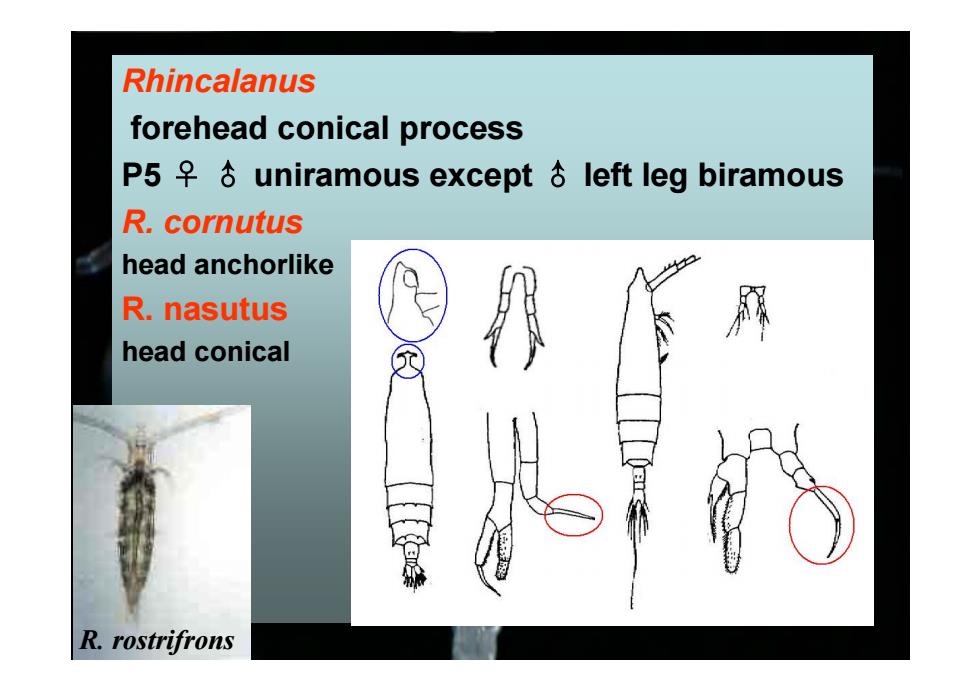 Rhincalanus

forehead conical process

P5 ♀ ♂ uniramous except ♂ left leg biramous

R. cornutus

head anchorlike

R. nasutus

head conical

R. rostrifrons